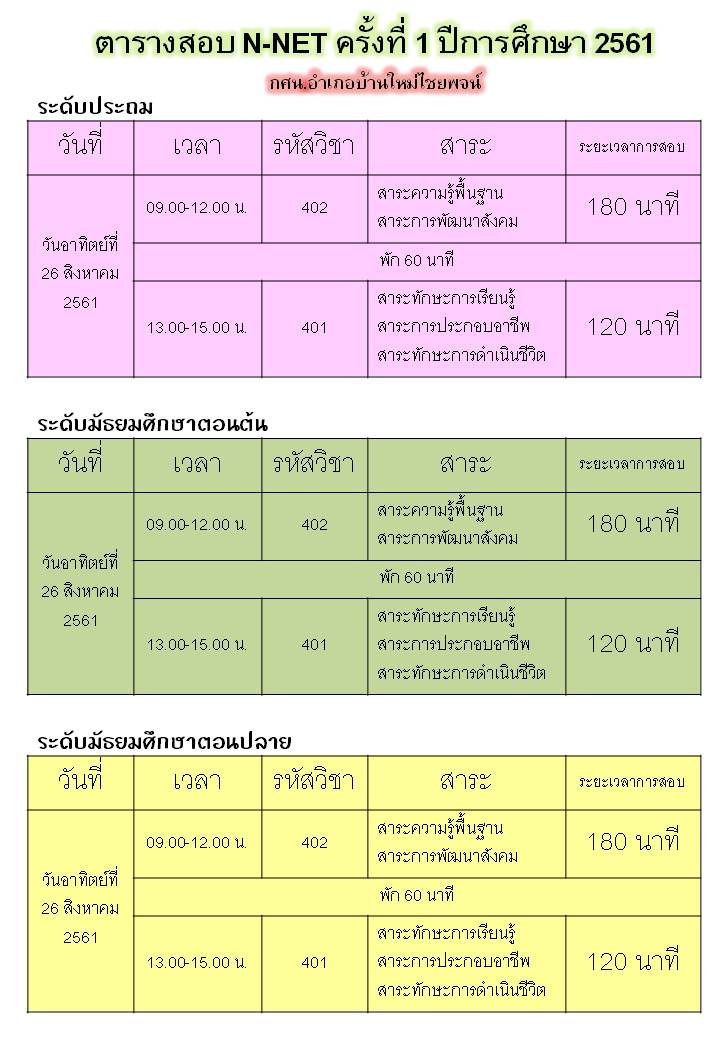 ตารางสอบ N-NET ครั้งที่ 1 ปีการศึกษา 2561

กศน.อำเภอบ้านใหม่ไชยพจน์

ระดับประถม

| วันที่ | เวลา | รหัสวิชา | สาระ | ระยะเวลาการสอบ |
|---|---|---|---|---|
| วันอาทิตย์ที่ 26 สิงหาคม 2561 | 09.00-12.00 น. | 402 | สาระความรู้พื้นฐาน สาระการพัฒนาสังคม | 180 นาที |
| | พัก 60 นาที | | | |
| | 13.00-15.00 น. | 401 | สาระทักษะการเรียนรู้ สาระการประกอบอาชีพ สาระทักษะการดำเนินชีวิต | 120 นาที |

ระดับมัธยมศึกษาตอนต้น

| วันที่ | เวลา | รหัสวิชา | สาระ | ระยะเวลาการสอบ |
|---|---|---|---|---|
| วันอาทิตย์ที่ 26 สิงหาคม 2561 | 09.00-12.00 น. | 402 | สาระความรู้พื้นฐาน สาระการพัฒนาสังคม | 180 นาที |
| | พัก 60 นาที | | | |
| | 13.00-15.00 น. | 401 | สาระทักษะการเรียนรู้ สาระการประกอบอาชีพ สาระทักษะการดำเนินชีวิต | 120 นาที |

ระดับมัธยมศึกษาตอนปลาย

| วันที่ | เวลา | รหัสวิชา | สาระ | ระยะเวลาการสอบ |
|---|---|---|---|---|
| วันอาทิตย์ที่ 26 สิงหาคม 2561 | 09.00-12.00 น. | 402 | สาระความรู้พื้นฐาน สาระการพัฒนาสังคม | 180 นาที |
| | พัก 60 นาที | | | |
| | 13.00-15.00 น. | 401 | สาระทักษะการเรียนรู้ สาระการประกอบอาชีพ สาระทักษะการดำเนินชีวิต | 120 นาที |